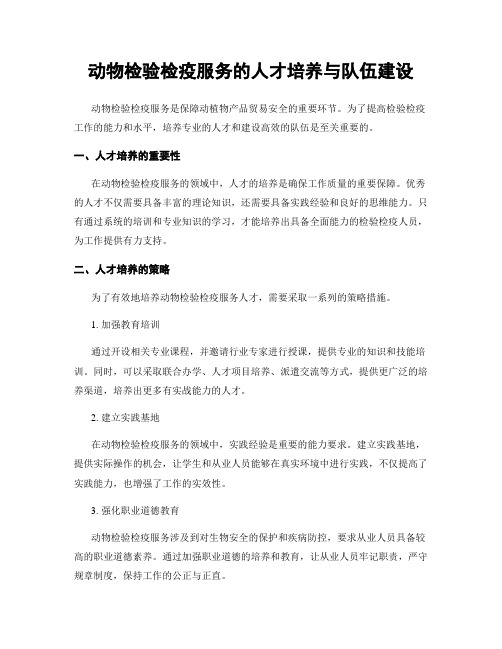 动物检验检疫服务的人才培养与队伍建设

动物检验检疫服务是保障动植物产品贸易安全的重要环节。为了提高检验检疫工作的能力和水平，培养专业的人才和建设高效的队伍是至关重要的。

一、人才培养的重要性

在动物检验检疫服务的领域中，人才的培养是确保工作质量的重要保障。优秀的人才不仅需要具备丰富的理论知识，还需要具备实践经验和良好的思维能力。只有通过系统的培训和专业知识的学习，才能培养出具备全面能力的检验检疫人员，为工作提供有力支持。

二、人才培养的策略

为了有效地培养动物检验检疫服务人才，需要采取一系列的策略措施。

1. 加强教育培训

通过开设相关专业课程，并邀请行业专家进行授课，提供专业的知识和技能培训。同时，可以采取联合办学、人才项目培养、派遣交流等方式，提供更广泛的培养渠道，培养出更多有实战能力的人才。

2. 建立实践基地

在动物检验检疫服务的领域中，实践经验是重要的能力要求。建立实践基地，提供实际操作的机会，让学生和从业人员能够在真实环境中进行实践，不仅提高了实践能力，也增强了工作的实效性。

3. 强化职业道德教育

动物检验检疫服务涉及到对生物安全的保护和疾病防控，要求从业人员具备较高的职业道德素养。通过加强职业道德的培养和教育，让从业人员牢记职责，严守规章制度，保持工作的公正与正直。